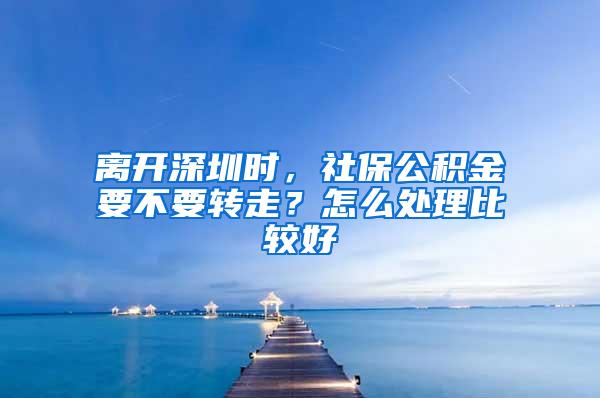 离开深圳时，社保公积金要不要转走？怎么处理比较好